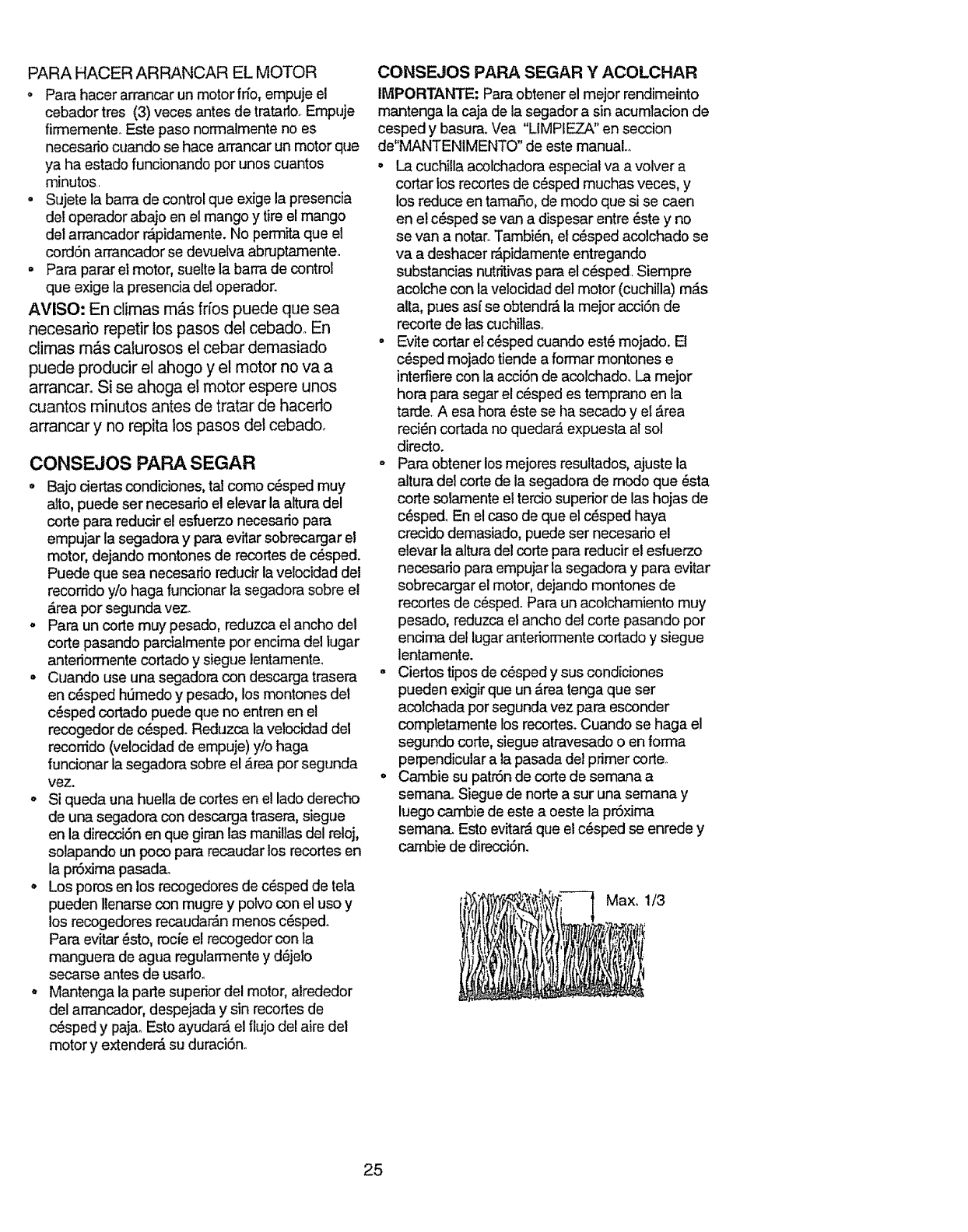 PARA HACER ARRANCAR EL MOTOR

• Para hacer arrancar un motor frío, empuje el cebador tres (3) veces antes de tratarlo. Empuje firmemente. Este paso normalmente no es necesario cuando se hace arrancar un motor que ya ha estado funcionando por unos cuantos minutos.
• Sujete la barra de control que exige la presencia del operador abajo en el mango y tire el mango del arrancador rápidamente. No permita que el cordón arrancador se devuelva abruptamente.
• Para parar el motor, suelte la barra de control que exige la presencia del operador.

AVISO: En climas más fríos puede que sea necesario repetir los pasos del cebado. En climas más calurosos el cebar demasiado puede producir el ahogo y el motor no va a arrancar. Si se ahoga el motor espere unos cuantos minutos antes de tratar de hacerlo arrancar y no repita los pasos del cebado.

CONSEJOS PARA SEGAR

• Bajo ciertas condiciones, tal como césped muy alto, puede ser necesario el elevar la altura del corte para reducir el esfuerzo necesario para empujar la segadora y para evitar sobrecargar el motor, dejando montones de recortes de césped. Puede que sea necesario reducir la velocidad del recorrido y/o haga funcionar la segadora sobre el área por segunda vez.
• Para un corte muy pesado, reduzca el ancho del corte pasando parcialmente por encima del lugar anteriormente cortado y siegue lentamente.
• Cuando use una segadora con descarga trasera en césped húmedo y pesado, los montones del césped cortado puede que no entren en el recogedor de césped. Reduzca la velocidad del recorrido (velocidad de empuje) y/o haga funcionar la segadora sobre el área por segunda vez.
• Si queda una huella de cortes en el lado derecho de una segadora con descarga trasera, siegue en la dirección en que giran las manillas del reloj, solapando un poco para recaudar los recortes en la próxima pasada.
• Los poros en los recogedores de césped de tela pueden llenarse con mugre y polvo con el uso y los recogedores recaudarán menos césped. Para evitar ésto, rocíe el recogedor con la manguera de agua regularmente y déjelo secarse antes de usarlo.
• Mantenga la parte superior del motor, alrededor del arrancador, despejada y sin recortes de césped y paja. Esto ayudará el flujo del aire del motor y extenderá su duración.

CONSEJOS PARA SEGAR Y ACOLCHAR

IMPORTANTE: Para obtener el mejor rendimeinto mantenga la caja de la segador a sin acumlacion de cesped y basura. Vea "LIMPIEZA" en seccion de"MANTENIMENTO" de este manual.

• La cuchilla acolchadora especial va a volver a cortar los recortes de césped muchas veces, y los reduce en tamaño, de modo que si se caen en el césped se van a dispesar entre éste y no se van a notar. También, el césped acolchado se va a deshacer rápidamente entregando substancias nutritivas para el césped. Siempre acolche con la velocidad del motor (cuchilla) más alta, pues así se obtendrá la mejor acción de recorte de las cuchillas.
• Evite cortar el césped cuando esté mojado. El césped mojado tiende a formar montones e interfiere con la acción de acolchado. La mejor hora para segar el césped es temprano en la tarde. A esa hora éste se ha secado y el área recién cortada no quedará expuesta al sol directo.
• Para obtener los mejores resultados, ajuste la altura del corte de la segadora de modo que ésta corte solamente el tercio superior de las hojas de césped. En el caso de que el césped haya crecido demasiado, puede ser necesario el elevar la altura del corte para reducir el esfuerzo necesario para empujar la segadora y para evitar sobrecargar el motor, dejando montones de recortes de césped. Para un acolchamiento muy pesado, reduzca el ancho del corte pasando por encima del lugar anteriormente cortado y siegue lentamente.
• Ciertos tipos de césped y sus condiciones pueden exigir que un área tenga que ser acolchada por segunda vez para esconder completamente los recortes. Cuando se haga el segundo corte, siegue atravesado o en forma perpendicular a la pasada del primer corte.
• Cambie su patrón de corte de semana a semana. Siegue de norte a sur una semana y luego cambie de este a oeste la próxima semana. Esto evitará que el césped se enrede y cambie de dirección.

Max. 1/3

25